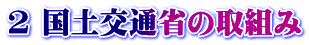 2 国土交通省の取組み